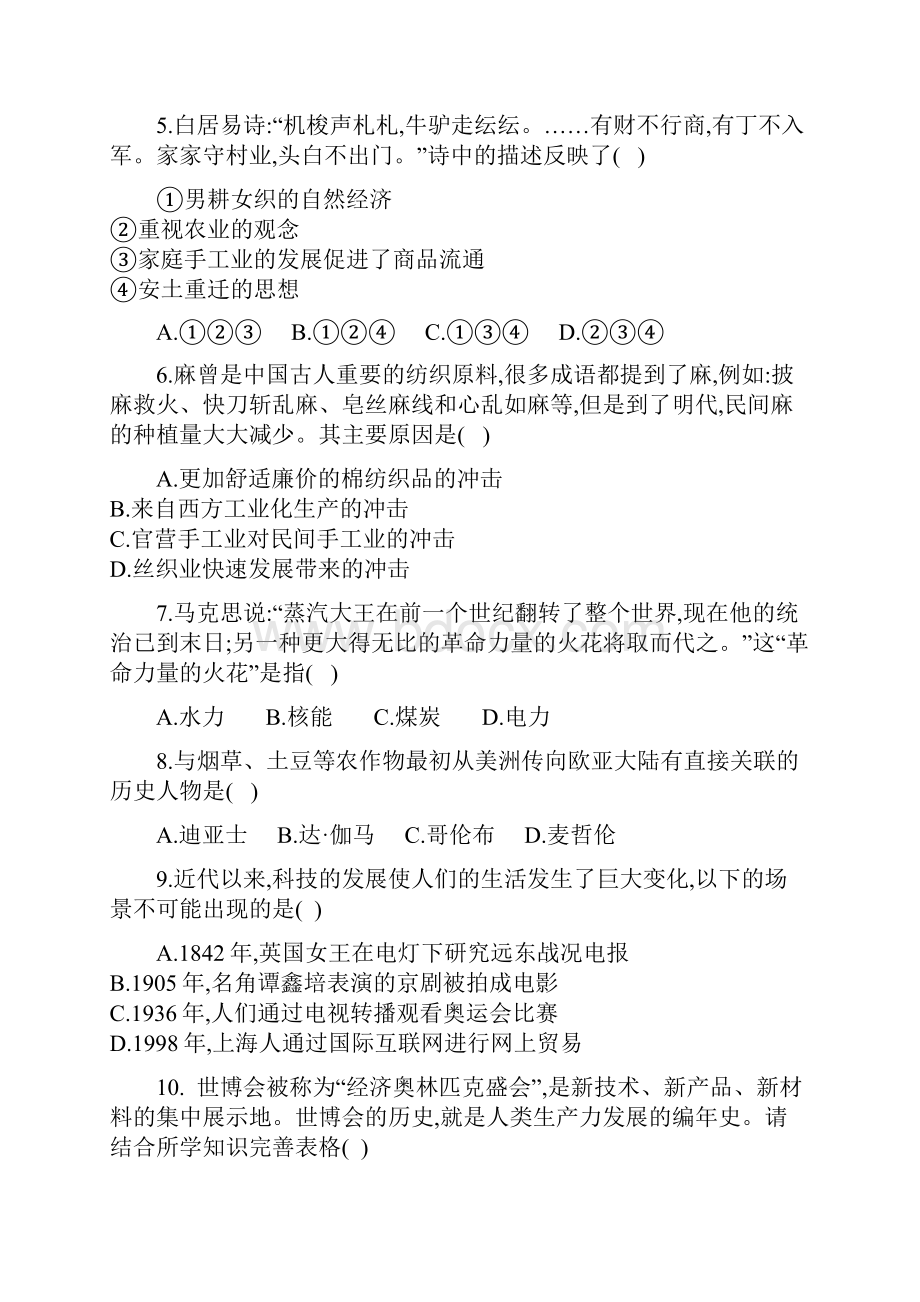 5.白居易诗:“机梭声札札,牛驴走纭纭。……有财不行商,有丁不入军。家家守村业,头白不出门。”诗中的描述反映了( )

①男耕女织的自然经济
②重视农业的观念
③家庭手工业的发展促进了商品流通
④安土重迁的思想

A.①②③　B.①②④　C.①③④　D.②③④

6.麻曾是中国古人重要的纺织原料,很多成语都提到了麻,例如:披麻救火、快刀斩乱麻、皂丝麻线和心乱如麻等,但是到了明代,民间麻的种植量大大减少。其主要原因是( )

A.更加舒适廉价的棉纺织品的冲击
B.来自西方工业化生产的冲击
C.官营手工业对民间手工业的冲击
D.丝织业快速发展带来的冲击

7.马克思说:“蒸汽大王在前一个世纪翻转了整个世界,现在他的统治已到末日;另一种更大得无比的革命力量的火花将取而代之。”这“革命力量的火花”是指( )

A.水力　B.核能　C.煤炭　D.电力

8.与烟草、土豆等农作物最初从美洲传向欧亚大陆有直接关联的历史人物是( )

A.迪亚士　B.达·伽马　C.哥伦布　D.麦哲伦

9.近代以来,科技的发展使人们的生活发生了巨大变化,以下的场景不可能出现的是( )

A.1842年,英国女王在电灯下研究远东战况电报
B.1905年,名角谭鑫培表演的京剧被拍成电影
C.1936年,人们通过电视转播观看奥运会比赛
D.1998年,上海人通过国际互联网进行网上贸易

10. 世博会被称为“经济奥林匹克盛会”,是新技术、新产品、新材料的集中展示地。世博会的历史,就是人类生产力发展的编年史。请结合所学知识完善表格( )